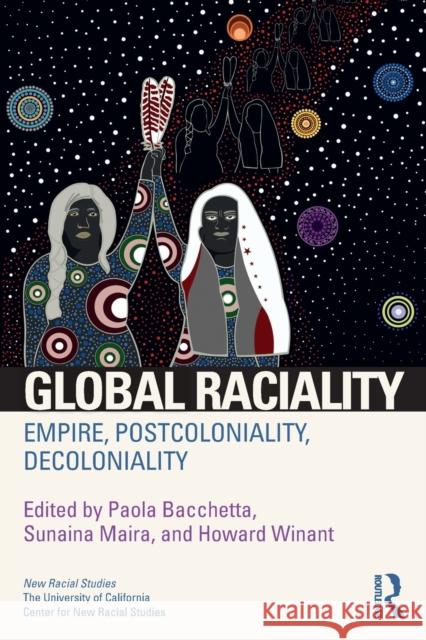 GLOBAL RACIALITY

EMPIRE, POSTCOLONIALITY, DECOLONIALITY

Edited by Paola Bacchetta, Sunaina Maira, and Howard Winant

New Racial Studies
The University of California
Center for New Racial Studies

ROUTLEDGE